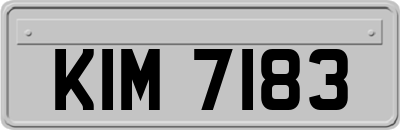 KIM 7183